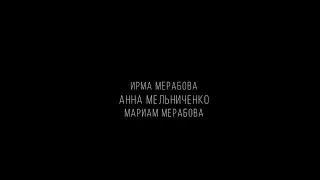 ИРМА МЕРАБОВА
АННА МЕЛЬНИЧЕНКО
МАРИАМ МЕРАБОВА